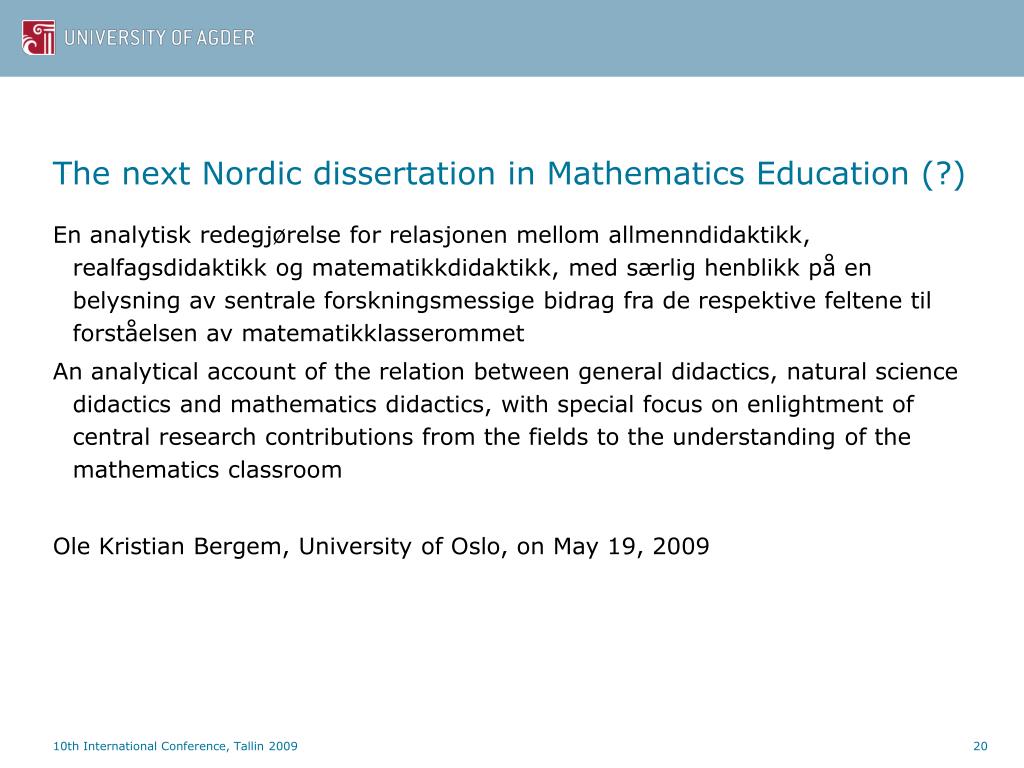 UNIVERSITY OF AGDER

The next Nordic dissertation in Mathematics Education (?)

En analytisk redegjørelse for relasjonen mellom allmenndidaktikk, realfagsdidaktikk og matematikkdidaktikk, med særlig henblikk på en belysning av sentrale forskningsmessige bidrag fra de respektive feltene til forståelsen av matematikklasserommet

An analytical account of the relation between general didactics, natural science didactics and mathematics didactics, with special focus on enlightment of central research contributions from the fields to the understanding of the mathematics classroom

Ole Kristian Bergem, University of Oslo, on May 19, 2009

10th International Conference, Tallin 2009

20